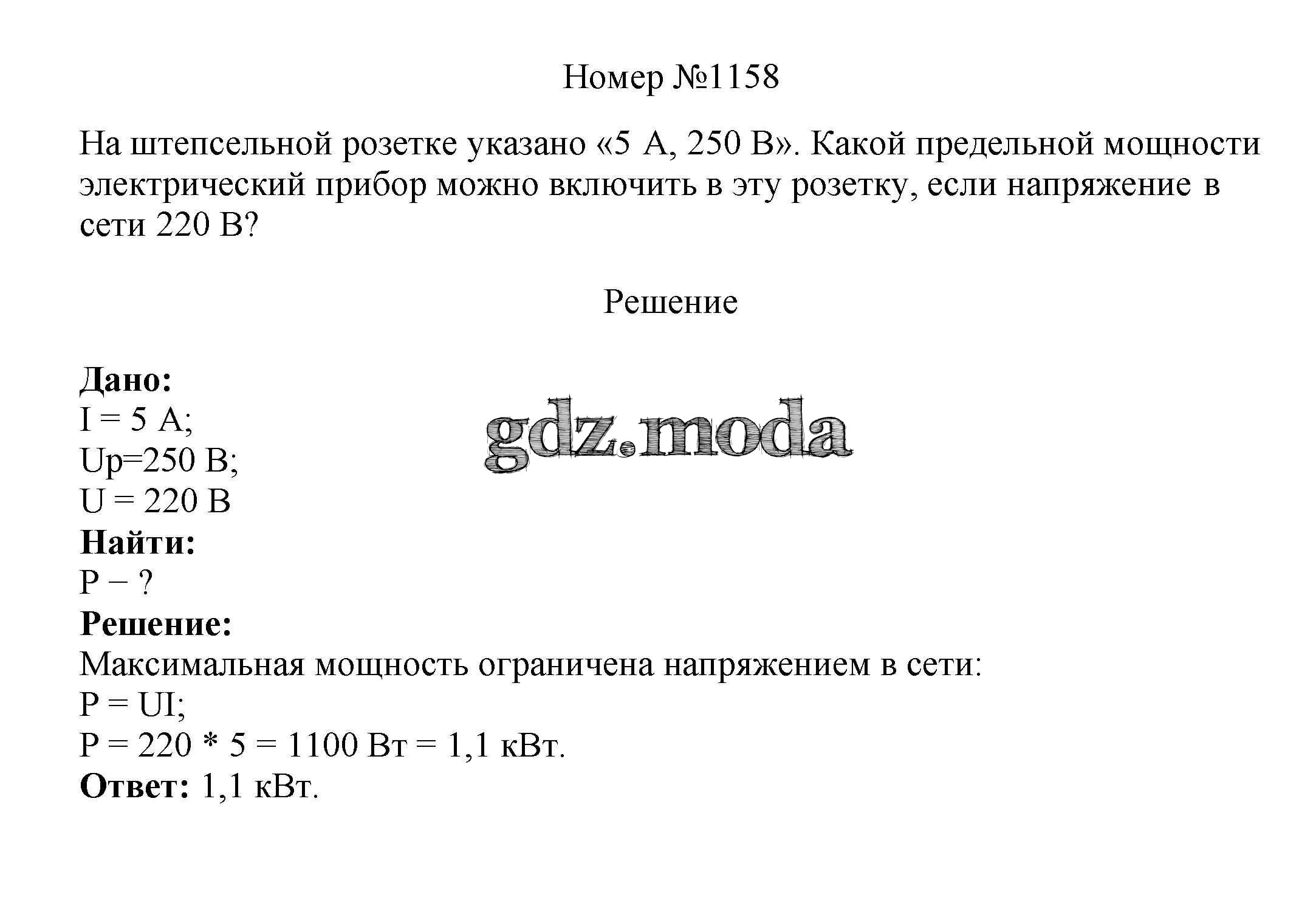 Номер №1158

На штепсельной розетке указано «5 А, 250 В». Какой предельной мощности электрический прибор можно включить в эту розетку, если напряжение в сети 220 В?

Решение

Дано:
I = 5 А;
Up=250 В;
U = 220 В
Найти:
P − ?
Решение:
Максимальная мощность ограничена напряжением в сети:
P = UI;
P = 220 * 5 = 1100 Вт = 1,1 кВт.
Ответ: 1,1 кВт.

gdz.moda